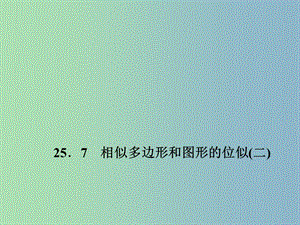 25．7　相似多边形和图形的位似(二)